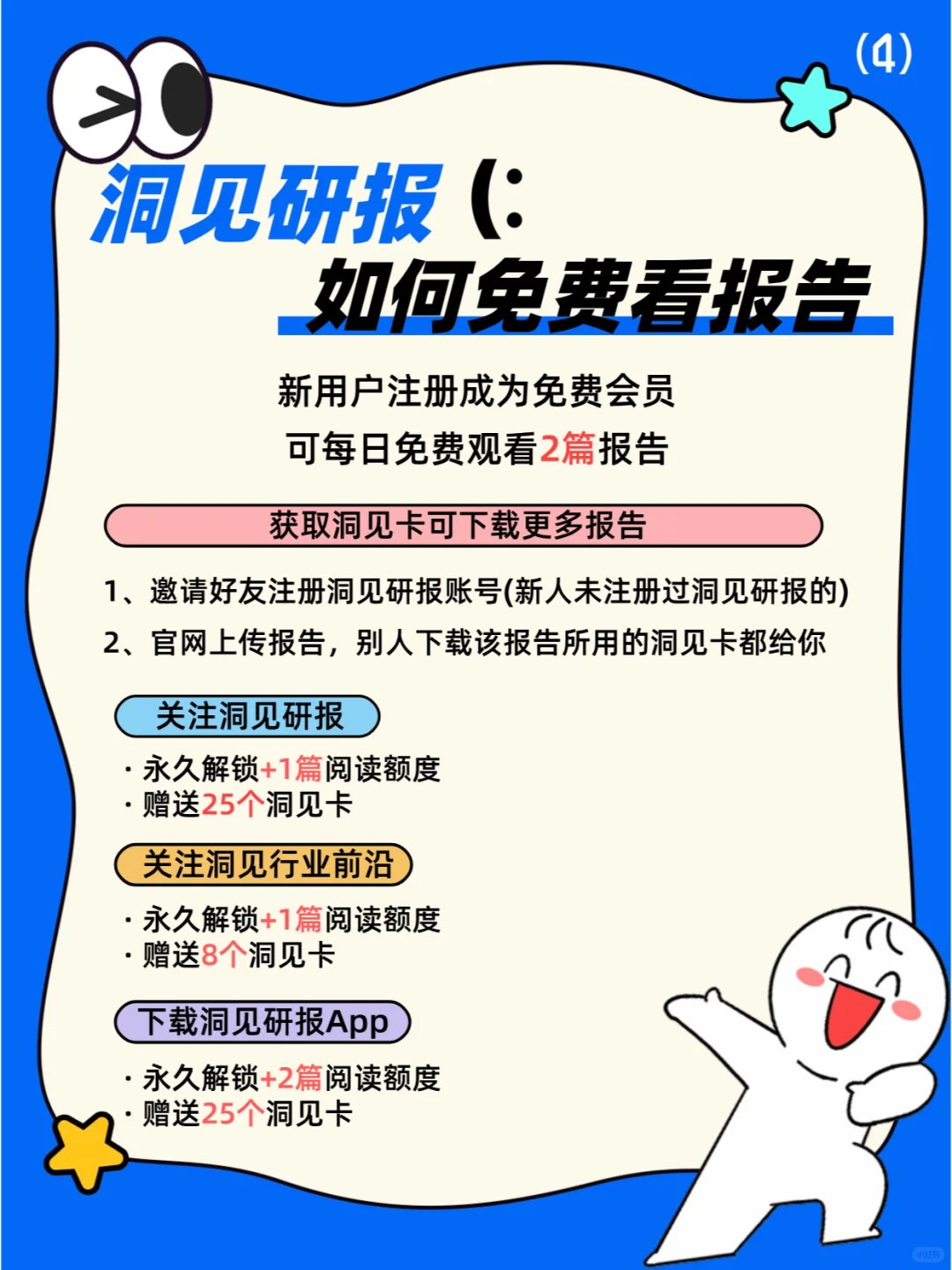 (4)

洞见研报(:

如何免费看报告

新用户注册成为免费会员

可每日免费观看2篇报告

获取洞见卡可下载更多报告

1、邀请好友注册洞见研报账号(新人未注册过洞见研报的)

2、官网上传报告，别人下载该报告所用的洞见卡都给你

关注洞见研报

· 永久解锁+1篇阅读额度
· 赠送25个洞见卡

关注洞见行业前沿

· 永久解锁+1篇阅读额度
· 赠送8个洞见卡

下载洞见研报App

· 永久解锁+2篇阅读额度
· 赠送25个洞见卡